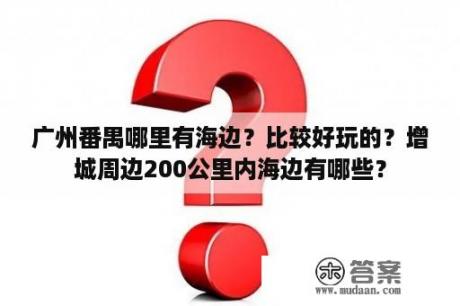 广州番禺哪里有海边？比较好玩的？增城周边200公里内海边有哪些？

木 答案
www.mudaan.com